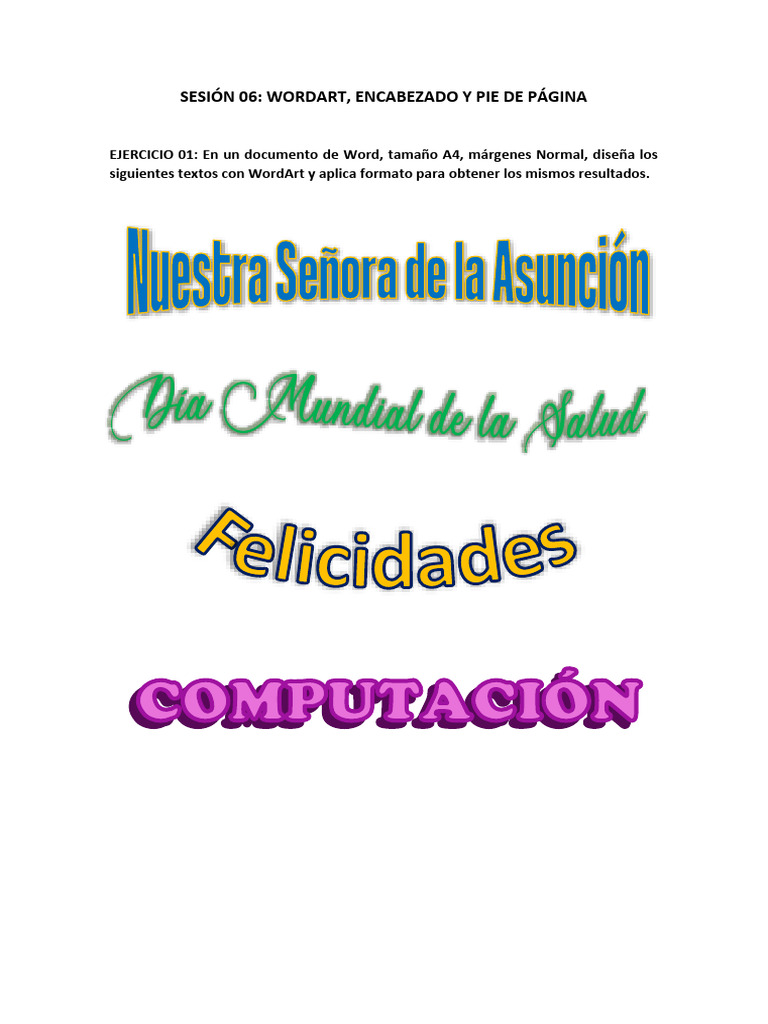 SESIÓN 06: WORDART, ENCABEZADO Y PIE DE PÁGINA

EJERCICIO 01: En un documento de Word, tamaño A4, márgenes Normal, diseña los siguientes textos con WordArt y aplica formato para obtener los mismos resultados.

Nuestra Señora de la Asunción

Día Mundial de la Salud

Felicidades

COMPUTACIÓN